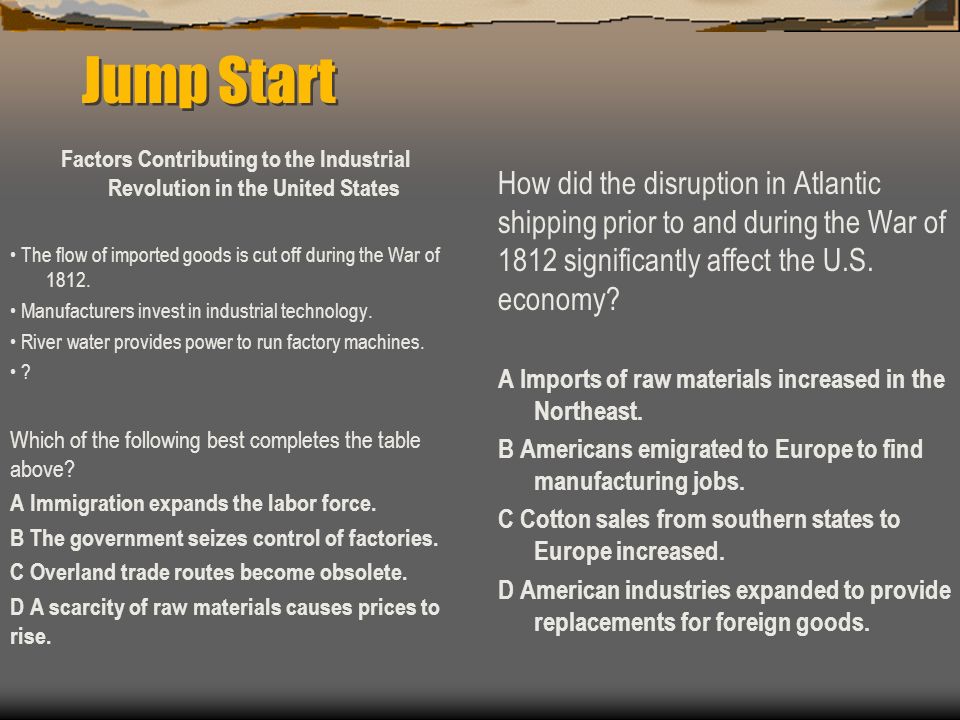 Jump Start

Factors Contributing to the Industrial Revolution in the United States

• The flow of imported goods is cut off during the War of 1812.

• Manufacturers invest in industrial technology.

• River water provides power to run factory machines.

• ?

Which of the following best completes the table above?

A Immigration expands the labor force.

B The government seizes control of factories.

C Overland trade routes become obsolete.

D A scarcity of raw materials causes prices to rise.

How did the disruption in Atlantic shipping prior to and during the War of 1812 significantly affect the U.S. economy?

A Imports of raw materials increased in the Northeast.

B Americans emigrated to Europe to find manufacturing jobs.

C Cotton sales from southern states to Europe increased.

D American industries expanded to provide replacements for foreign goods.